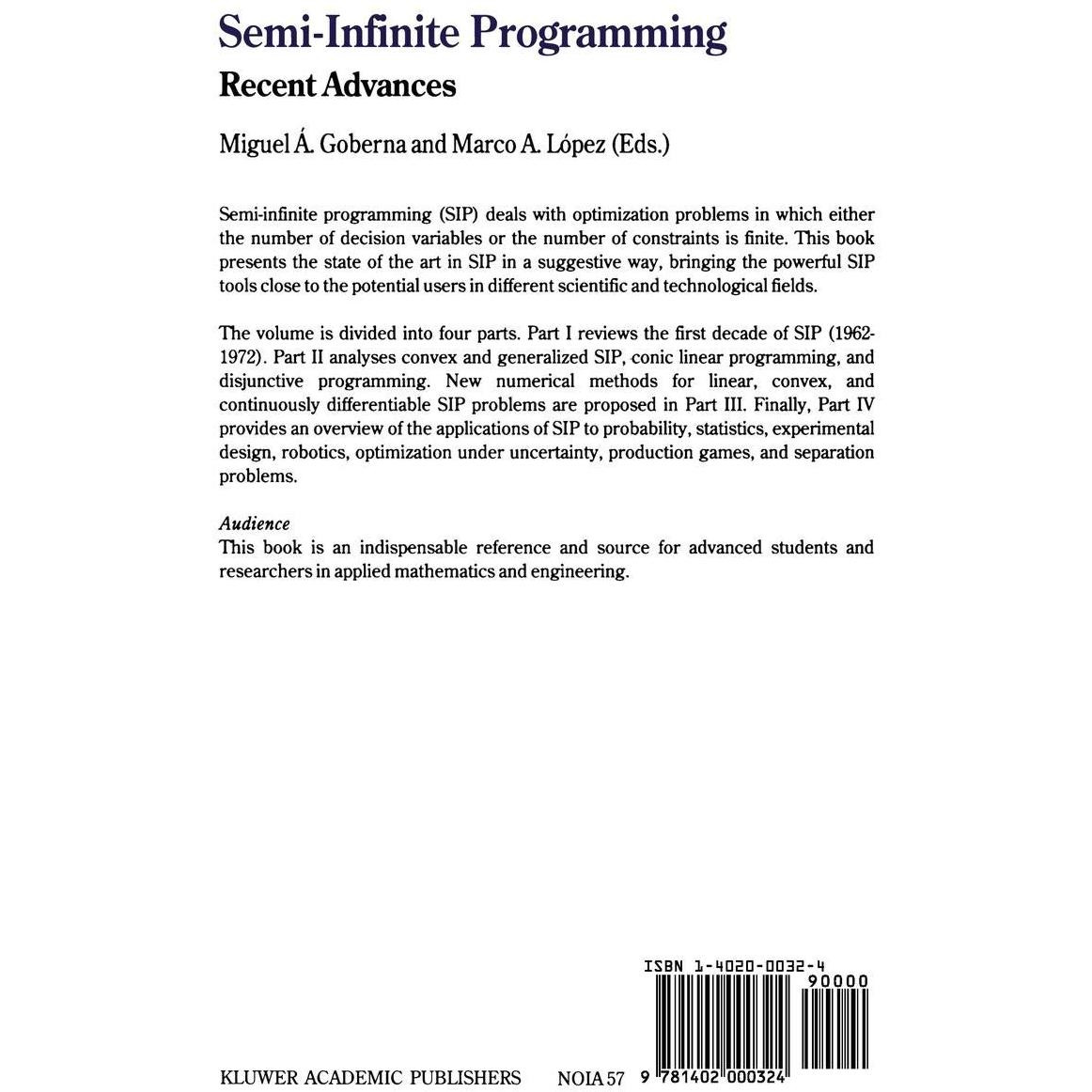 Semi-Infinite Programming
Recent Advances

Miguel Á. Goberna and Marco A. López (Eds.)

Semi-infinite programming (SIP) deals with optimization problems in which either the number of decision variables or the number of constraints is finite. This book presents the state of the art in SIP in a suggestive way, bringing the powerful SIP tools close to the potential users in different scientific and technological fields.

The volume is divided into four parts. Part I reviews the first decade of SIP (1962-1972). Part II analyses convex and generalized SIP, conic linear programming, and disjunctive programming. New numerical methods for linear, convex, and continuously differentiable SIP problems are proposed in Part III. Finally, Part IV provides an overview of the applications of SIP to probability, statistics, experimental design, robotics, optimization under uncertainty, production games, and separation problems.

Audience
This book is an indispensable reference and source for advanced students and researchers in applied mathematics and engineering.

ISBN 1-4020-0032-4
90000

KLUWER ACADEMIC PUBLISHERS NOIA 57 9 781402 000324